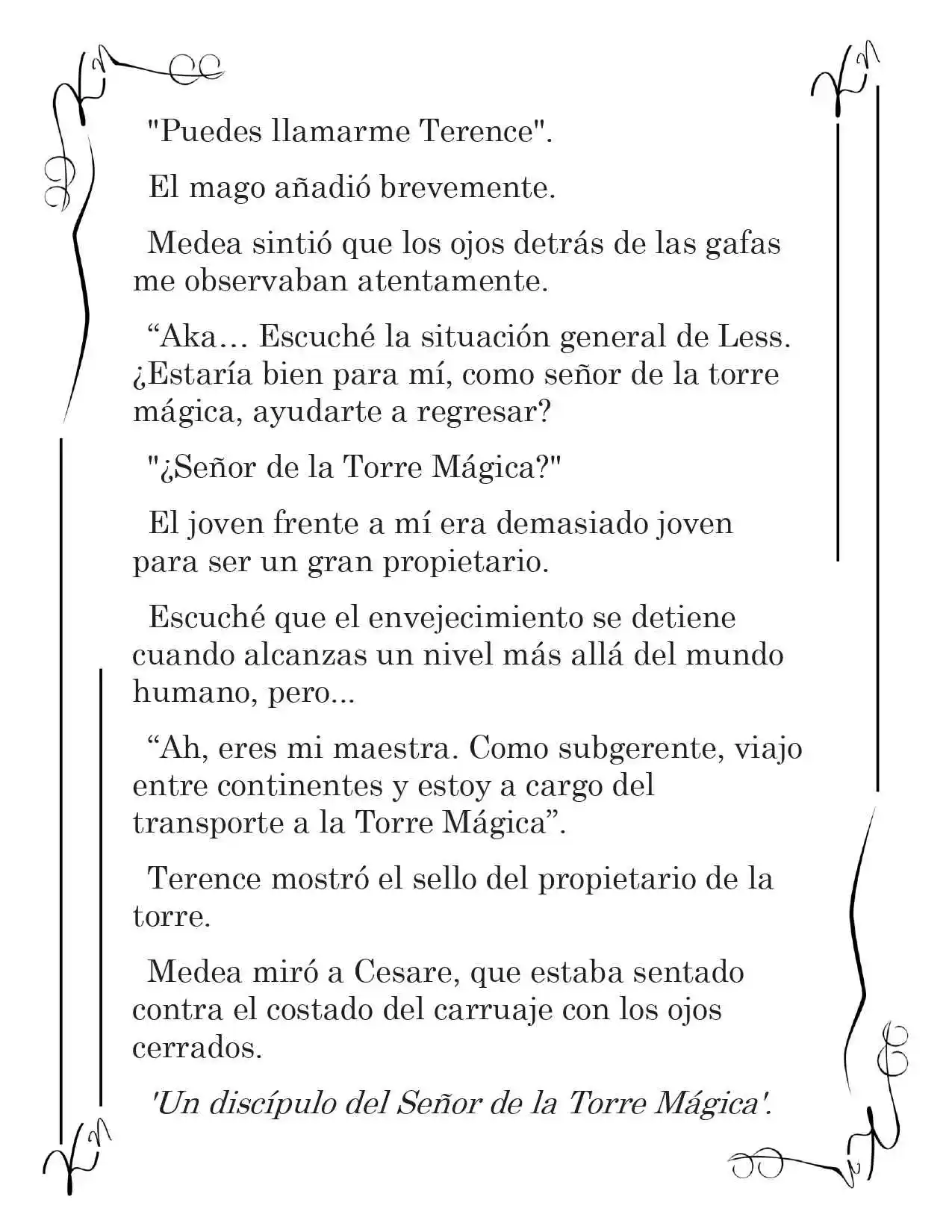 "Puedes llamarme Terence".

El mago añadió brevemente.

Medea sintió que los ojos detrás de las gafas me observaban atentamente.

“Aka… Escuché la situación general de Less. ¿Estaría bien para mí, como señor de la torre mágica, ayudarte a regresar?

"¿Señor de la Torre Mágica?"

El joven frente a mí era demasiado joven para ser un gran propietario.

Escuché que el envejecimiento se detiene cuando alcanzas un nivel más allá del mundo humano, pero...

“Ah, eres mi maestra. Como subgerente, viajo entre continentes y estoy a cargo del transporte a la Torre Mágica”.

Terence mostró el sello del propietario de la torre.

Medea miró a Cesare, que estaba sentado contra el costado del carruaje con los ojos cerrados.

'Un discípulo del Señor de la Torre Mágica'.